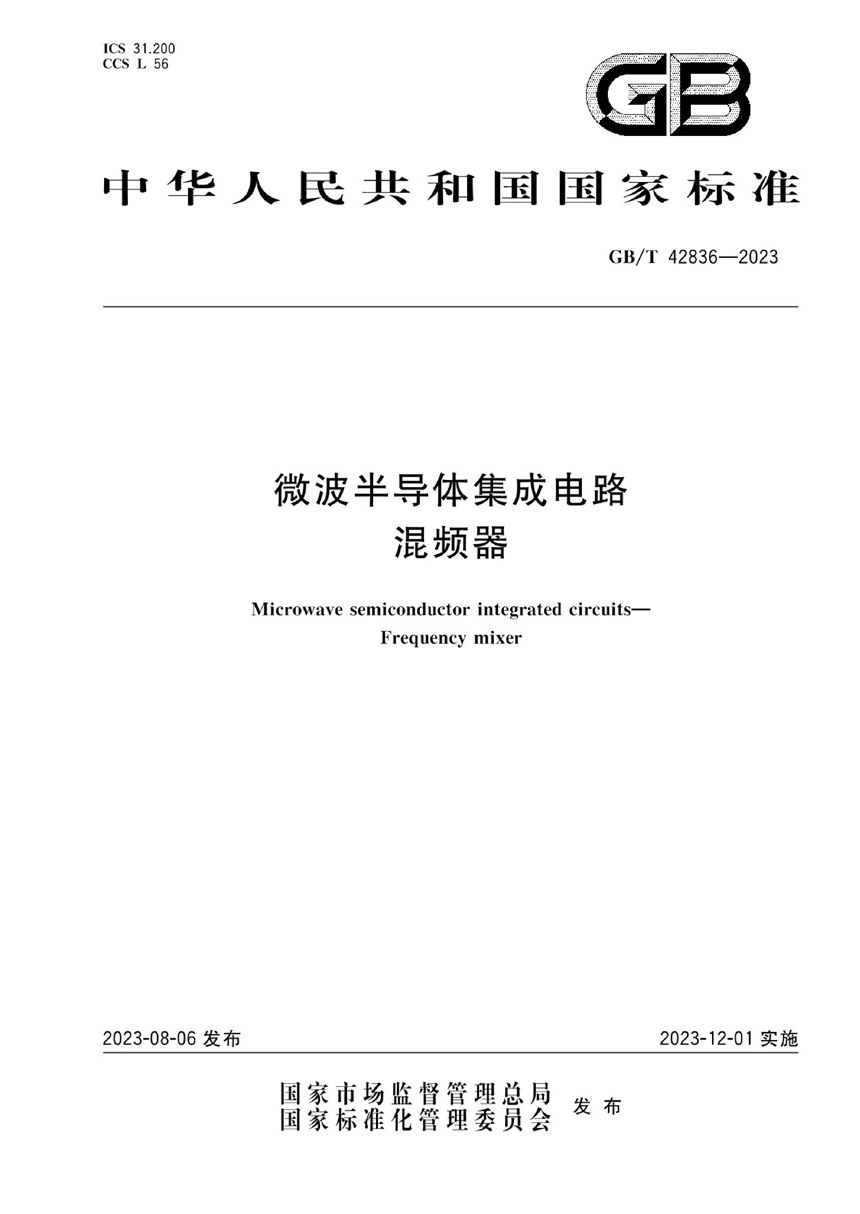 ICS 31.200
CCS L 56

GB

中华人民共和国国家标准

GB/T 42836—2023

微波半导体集成电路
混频器

Microwave semiconductor integrated circuits—
Frequency mixer

2023-08-06 发布

2023-12-01 实施

国家市场监督管理总局
国家标准化管理委员会 发布